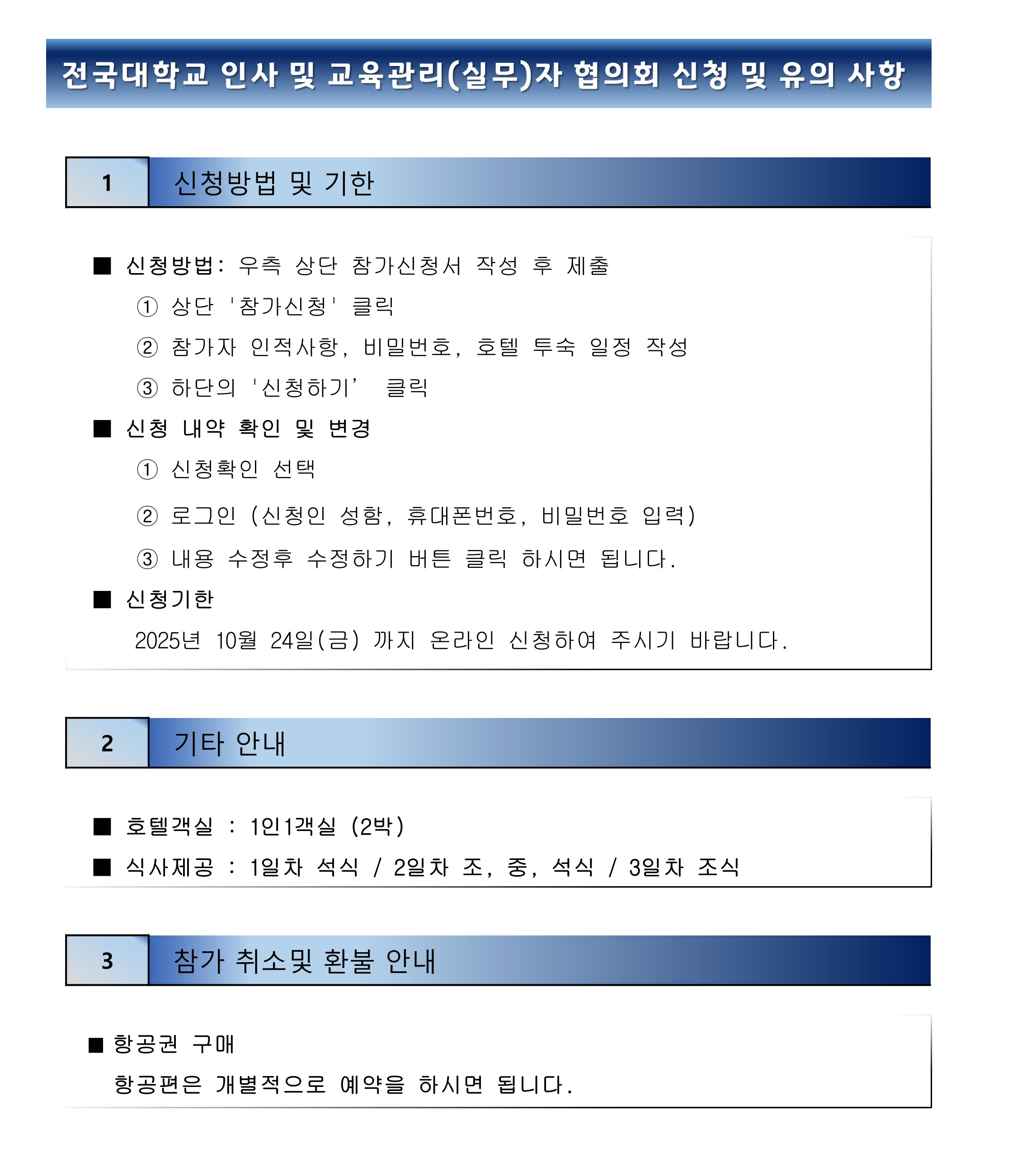 전국대학교 인사 및 교육관리(실무)자 협의회 신청 및 유의 사항

1 신청방법 및 기한

■ 신청방법: 우측 상단 참가신청서 작성 후 제출

① 상단 '참가신청' 클릭

② 참가자 인적사항, 비밀번호, 호텔 투숙 일정 작성

③ 하단의 '신청하기' 클릭

■ 신청 내약 확인 및 변경

① 신청확인 선택

② 로그인 (신청인 성함, 휴대폰번호, 비밀번호 입력)

③ 내용 수정후 수정하기 버튼 클릭 하시면 됩니다.

■ 신청기한

2025년 10월 24일(금) 까지 온라인 신청하여 주시기 바랍니다.

2 기타 안내

■ 호텔객실 : 1인1객실 (2박)

■ 식사제공 : 1일차 석식 / 2일차 조, 중, 석식 / 3일차 조식

3 참가 취소및 환불 안내

■ 항공권 구매

항공편은 개별적으로 예약을 하시면 됩니다.